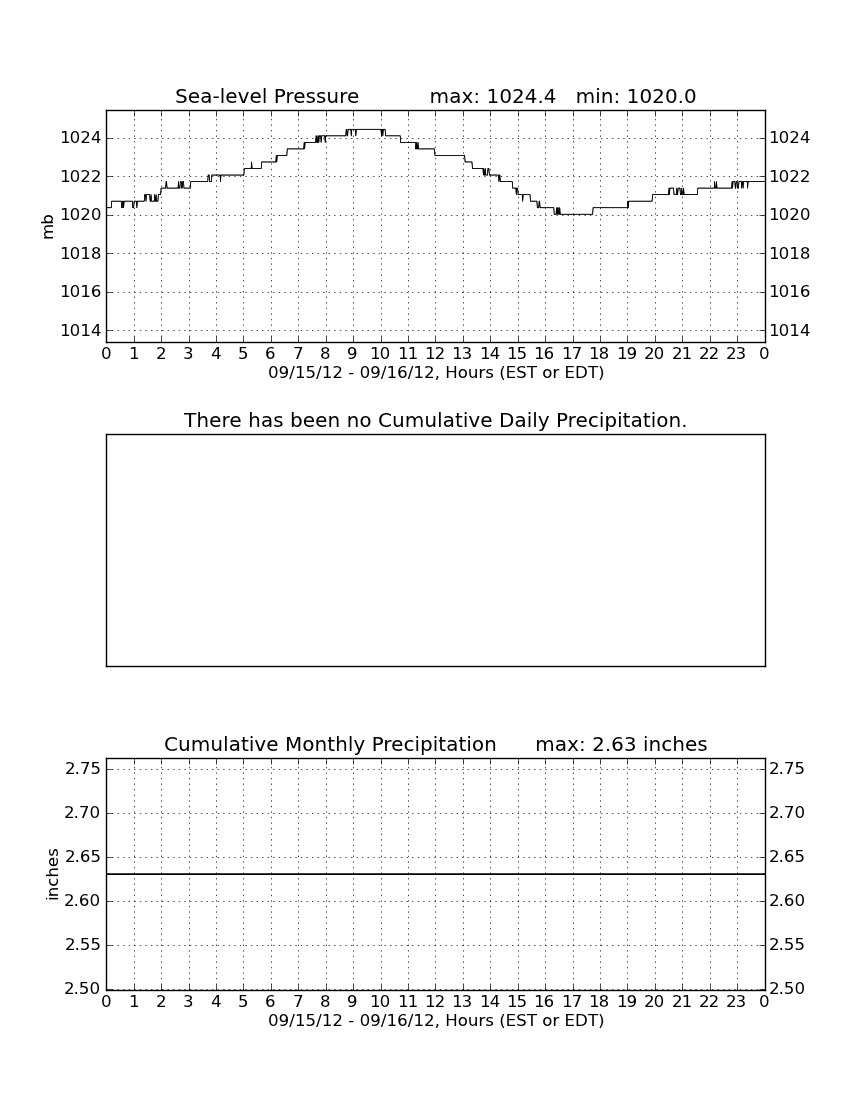 Sea-level Pressure max: 1024.4 min: 1020.0

mb

1024
1022
1020
1018
1016
1014

1024
1022
1020
1018
1016
1014

0 1 2 3 4 5 6 7 8 9 10 11 12 13 14 15 16 17 18 19 20 21 22 23 0

09/15/12 - 09/16/12, Hours (EST or EDT)

There has been no Cumulative Daily Precipitation.

Cumulative Monthly Precipitation max: 2.63 inches

inches

2.75
2.70
2.65
2.60
2.55
2.50

2.75
2.70
2.65
2.60
2.55
2.50

0 1 2 3 4 5 6 7 8 9 10 11 12 13 14 15 16 17 18 19 20 21 22 23 0

09/15/12 - 09/16/12, Hours (EST or EDT)